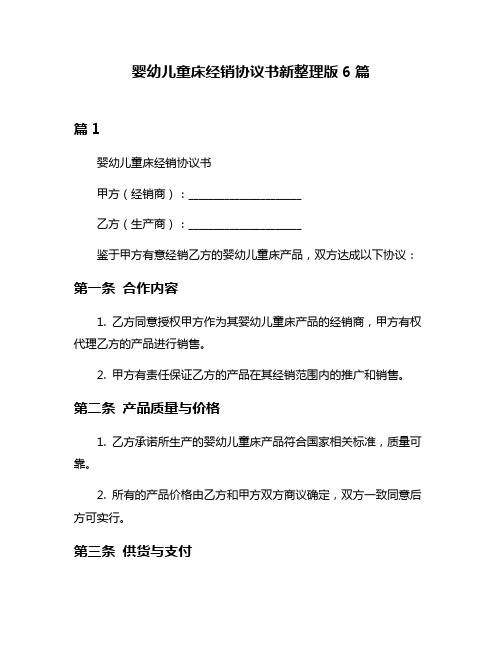 婴幼儿童床经销协议书新整理版 6 篇

篇 1

婴幼儿童床经销协议书

甲方（经销商）：____________________

乙方（生产商）：____________________

鉴于甲方有意经销乙方的婴幼儿童床产品，双方达成以下协议：

第一条 合作内容

1. 乙方同意授权甲方作为其婴幼儿童床产品的经销商，甲方有权代理乙方的产品进行销售。

2. 甲方有责任保证乙方的产品在其经销范围内的推广和销售。

第二条 产品质量与价格

1. 乙方承诺所生产的婴幼儿童床产品符合国家相关标准，质量可靠。

2. 所有的产品价格由乙方和甲方双方商议确定，双方一致同意后方可实行。

第三条 供货与支付